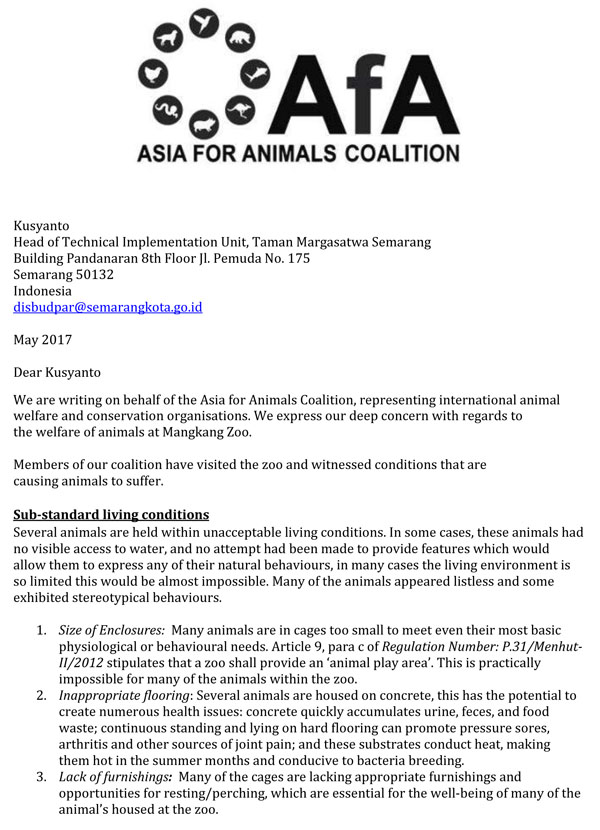 AfA
ASIA FOR ANIMALS COALITION

Kusyanto
Head of Technical Implementation Unit, Taman Margasatwa Semarang
Building Pandanaran 8th Floor Jl. Pemuda No. 175
Semarang 50132
Indonesia
disbudpar@semarangkota.go.id

May 2017

Dear Kusyanto

We are writing on behalf of the Asia for Animals Coalition, representing international animal welfare and conservation organisations. We express our deep concern with regards to the welfare of animals at Mangkang Zoo.

Members of our coalition have visited the zoo and witnessed conditions that are causing animals to suffer.

Sub-standard living conditions
Several animals are held within unacceptable living conditions. In some cases, these animals had no visible access to water, and no attempt had been made to provide features which would allow them to express any of their natural behaviours, in many cases the living environment is so limited this would be almost impossible. Many of the animals appeared listless and some exhibited stereotypical behaviours.

1. Size of Enclosures: Many animals are in cages too small to meet even their most basic physiological or behavioural needs. Article 9, para c of Regulation Number: P.31/Menhut-II/2012 stipulates that a zoo shall provide an 'animal play area'. This is practically impossible for many of the animals within the zoo.
2. Inappropriate flooring: Several animals are housed on concrete, this has the potential to create numerous health issues: concrete quickly accumulates urine, feces, and food waste; continuous standing and lying on hard flooring can promote pressure sores, arthritis and other sources of joint pain; and these substrates conduct heat, making them hot in the summer months and conducive to bacteria breeding.
3. Lack of furnishings: Many of the cages are lacking appropriate furnishings and opportunities for resting/perching, which are essential for the well-being of many of the animal's housed at the zoo.